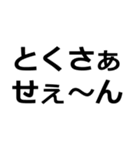 とくさぁ
せぇ〜ん